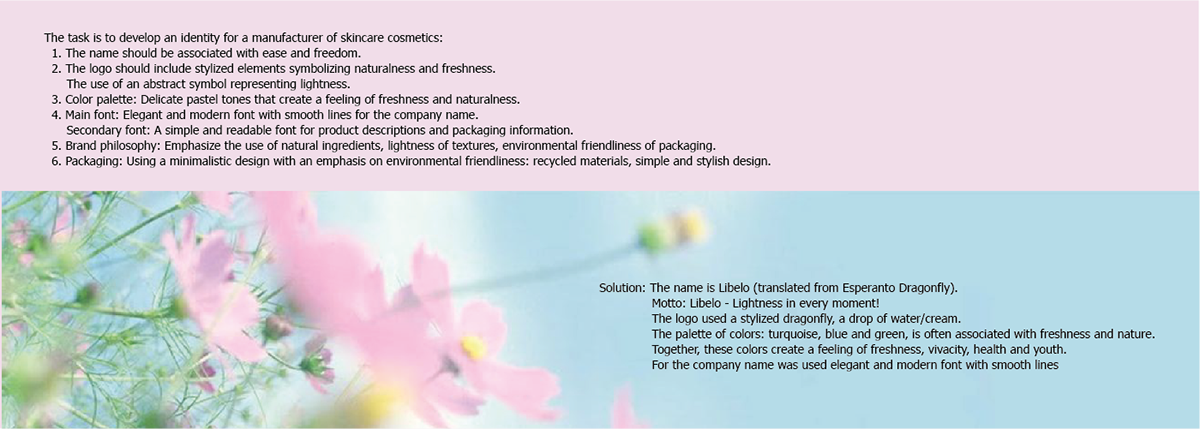 The task is to develop an identity for a manufacturer of skincare cosmetics:
1. The name should be associated with ease and freedom.
2. The logo should include stylized elements symbolizing naturalness and freshness.
The use of an abstract symbol representing lightness.
3. Color palette: Delicate pastel tones that create a feeling of freshness and naturalness.
4. Main font: Elegant and modern font with smooth lines for the company name.
Secondary font: A simple and readable font for product descriptions and packaging information.
5. Brand philosophy: Emphasize the use of natural ingredients, lightness of textures, environmental friendliness of packaging.
6. Packaging: Using a minimalistic design with an emphasis on environmental friendliness: recycled materials, simple and stylish design.

Solution: The name is Libelo (translated from Esperanto Dragonfly).
Motto: Libelo - Lightness in every moment!
The logo used a stylized dragonfly, a drop of water/cream.
The palette of colors: turquoise, blue and green, is often associated with freshness and nature.
Together, these colors create a feeling of freshness, vivacity, health and youth.
For the company name was used elegant and modern font with smooth lines